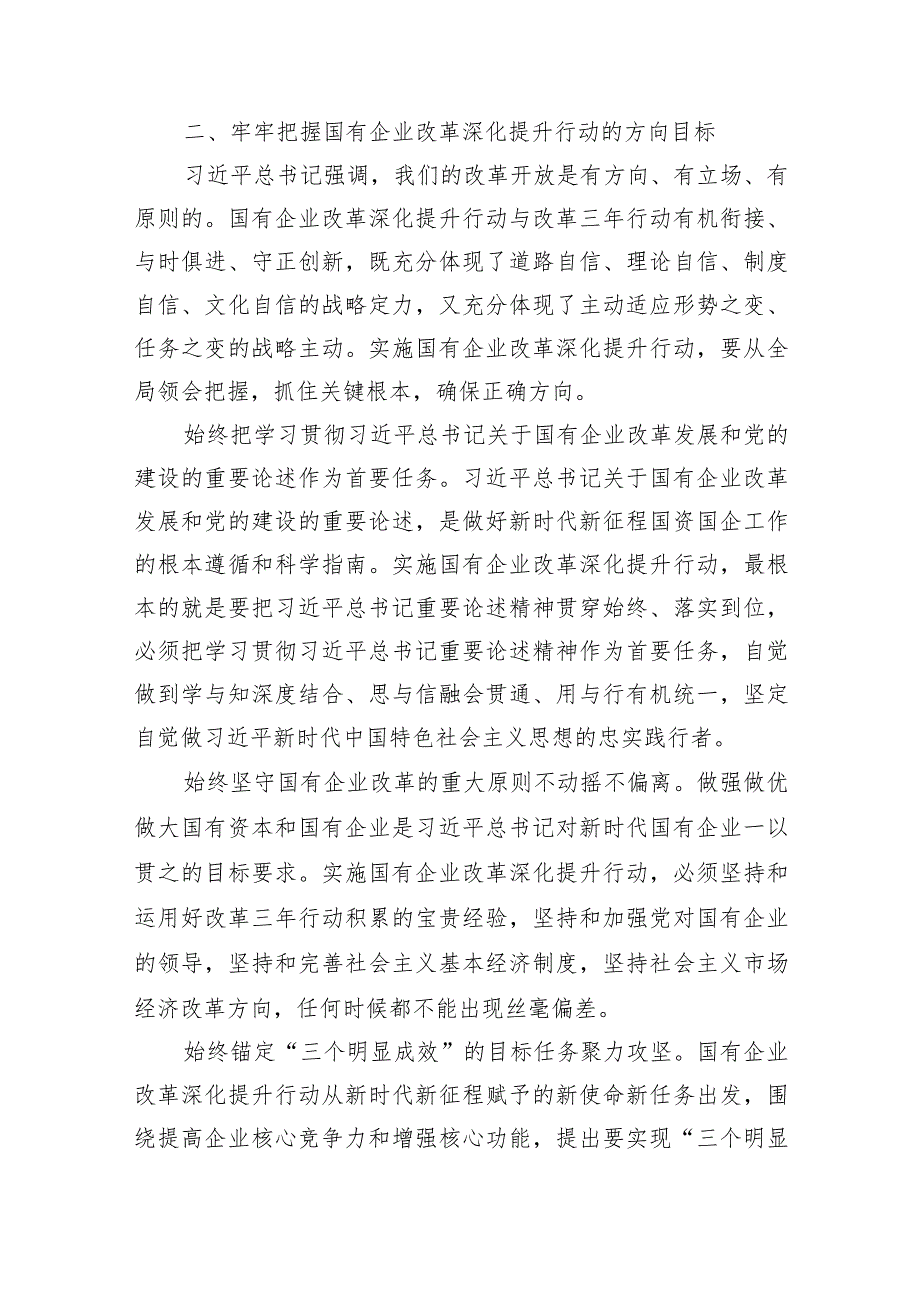 二、牢牢把握国有企业改革深化提升行动的方向目标

习近平总书记强调，我们的改革开放是有方向、有立场、有原则的。国有企业改革深化提升行动与改革三年行动有机衔接、与时俱进、守正创新，既充分体现了道路自信、理论自信、制度自信、文化自信的战略定力，又充分体现了主动适应形势之变、任务之变的战略主动。实施国有企业改革深化提升行动，要从全局领会把握，抓住关键根本，确保正确方向。

始终把学习贯彻习近平总书记关于国有企业改革发展和党的建设的重要论述作为首要任务。习近平总书记关于国有企业改革发展和党的建设的重要论述，是做好新时代新征程国资国企工作的根本遵循和科学指南。实施国有企业改革深化提升行动，最根本的就是要把习近平总书记重要论述精神贯穿始终、落实到位，必须把学习贯彻习近平总书记重要论述精神作为首要任务，自觉做到学与知深度结合、思与信融会贯通、用与行有机统一，坚定自觉做习近平新时代中国特色社会主义思想的忠实践行者。

始终坚守国有企业改革的重大原则不动摇不偏离。做强做优做大国有资本和国有企业是习近平总书记对新时代国有企业一以贯之的目标要求。实施国有企业改革深化提升行动，必须坚持和运用好改革三年行动积累的宝贵经验，坚持和加强党对国有企业的领导，坚持和完善社会主义基本经济制度，坚持社会主义市场经济改革方向，任何时候都不能出现丝毫偏差。

始终锚定“三个明显成效”的目标任务聚力攻坚。国有企业改革深化提升行动从新时代新征程赋予的新使命新任务出发，围绕提高企业核心竞争力和增强核心功能，提出要实现“三个明显